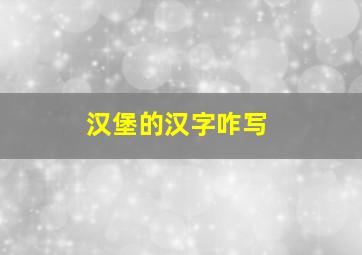 汉堡的汉字咋写